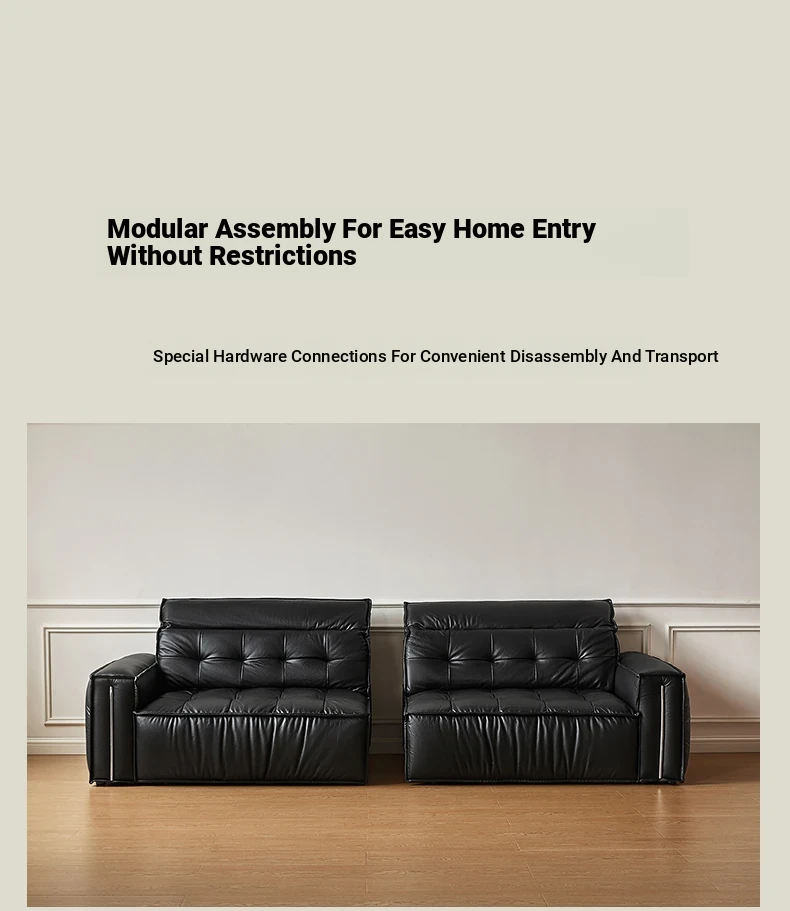 Modular Assembly For Easy Home Entry Without Restrictions

Special Hardware Connections For Convenient Disassembly And Transport